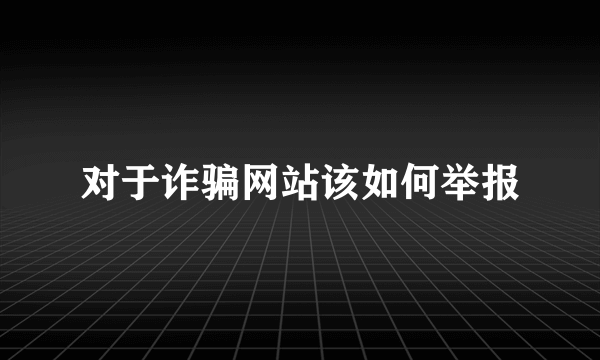 对于诈骗网站该如何举报